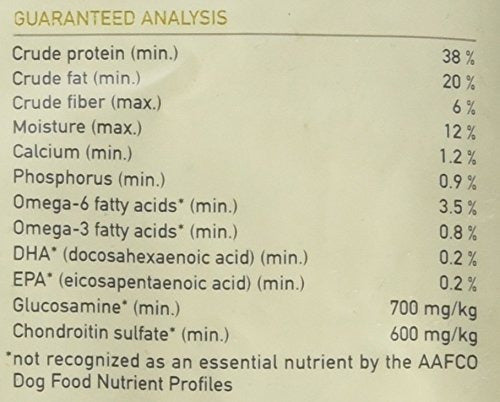 GUARANTEED ANALYSIS

Crude protein (min.) 38 %
Crude fat (min.) 20 %
Crude fiber (max.) 6 %
Moisture (max.) 12 %
Calcium (min.) 1.2 %
Phosphorus (min.) 0.9 %
Omega-6 fatty acids* (min.) 3.5 %
Omega-3 fatty acids* (min.) 0.8 %
DHA* (docosahexaenoic acid) (min.) 0.2 %
EPA* (eicosapentaenoic acid) (min.) 0.2 %
Glucosamine* (min.) 700 mg/kg
Chondroitin sulfate* (min.) 600 mg/kg

*not recognized as an essential nutrient by the AAFCO Dog Food Nutrient Profiles